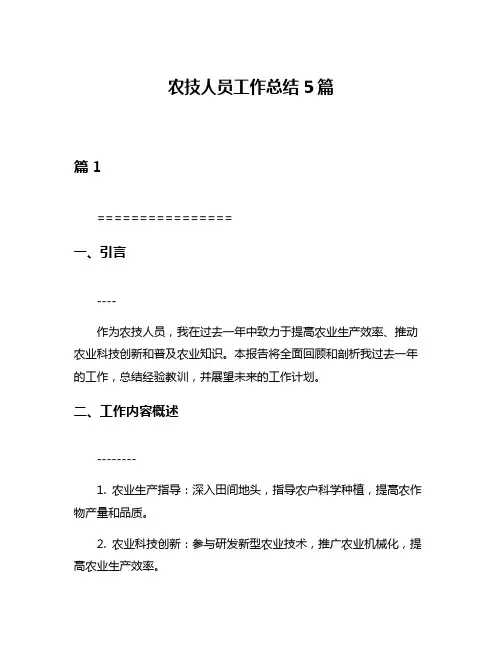 农技人员工作总结 5 篇

篇 1

================

一、引言

----

作为农技人员，我在过去一年中致力于提高农业生产效率、推动农业科技创新和普及农业知识。本报告将全面回顾和剖析我过去一年的工作，总结经验教训，并展望未来的工作计划。

二、工作内容概述

--------

1. 农业生产指导：深入田间地头，指导农户科学种植，提高农作物产量和品质。

2. 农业科技创新：参与研发新型农业技术，推广农业机械化，提高农业生产效率。